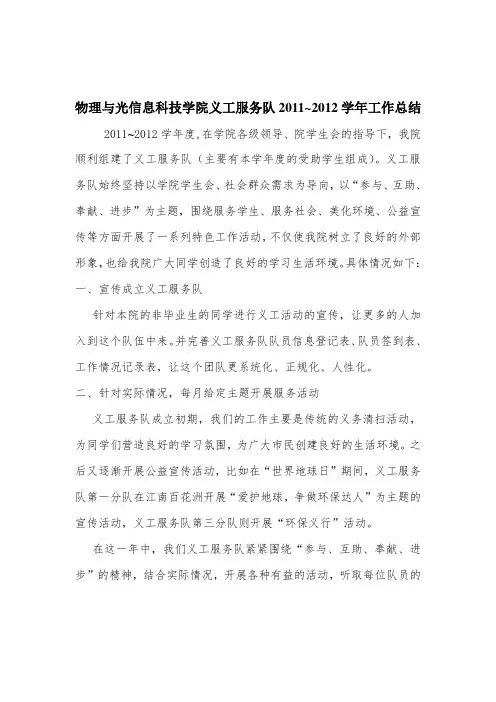 物理与光信息科技学院义工服务队 2011~2012 学年工作总结

2011~2012 学年度,在学院各级领导、院学生会的指导下，我院顺利组建了义工服务队（主要有本学年度的受助学生组成）。义工服务队始终坚持以学院学生会、社会群众需求为导向，以“参与、互助、奉献、进步”为主题，围绕服务学生、服务社会、美化环境、公益宣传等方面开展了一系列特色工作活动，不仅使我院树立了良好的外部形象，也给我院广大同学创造了良好的学习生活环境。具体情况如下：

一、宣传成立义工服务队

针对本院的非毕业生的同学进行义工活动的宣传，让更多的人加入到这个队伍中来。并完善义工服务队队员信息登记表、队员签到表、工作情况记录表，让这个团队更系统化、正规化、人性化。

二、针对实际情况，每月给定主题开展服务活动

义工服务队成立初期，我们的工作主要是传统的义务清扫活动，为同学们营造良好的学习氛围，为广大市民创建良好的生活环境。之后又逐渐开展公益宣传活动，比如在“世界地球日”期间，义工服务队第一分队在江南百花洲开展“爱护地球，争做环保达人”为主题的宣传活动，义工服务队第三分队则开展“环保义行”活动。

在这一年中，我们义工服务队紧紧围绕“参与、互助、奉献、进步”的精神，结合实际情况，开展各种有益的活动，听取每位队员的